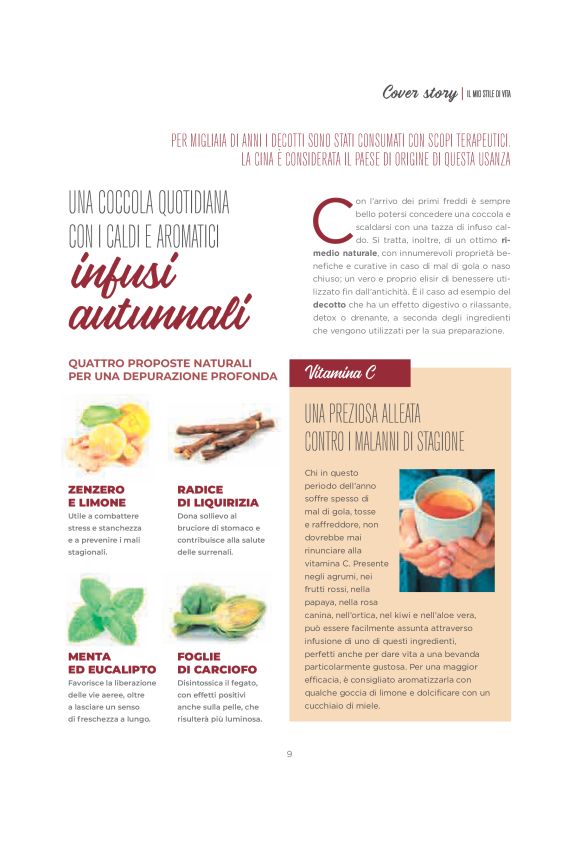 Cover story | IL MIO STILE DI VITA

PER MIGLIAIA DI ANNI I DECOTTI SONO STATI CONSUMATI CON SCOPI TERAPEUTICI. LA CINA È CONSIDERATA IL PAESE DI ORIGINE DI QUESTA USANZA

UNA COCCOLA QUOTIDIANA CON I CALDI E AROMATICI infusi autunnali

Con l'arrivo dei primi freddi è sempre bello potersi concedere una coccola e scaldarsi con una tazza di infuso caldo. Si tratta, inoltre, di un ottimo rimedio naturale, con innumerevoli proprietà benefiche e curative in caso di mal di gola o naso chiuso; un vero e proprio elisir di benessere utilizzato fin dall'antichità. È il caso ad esempio del decotto che ha un effetto digestivo o rilassante, detox o drenante, a seconda degli ingredienti che vengono utilizzati per la sua preparazione.

QUATTRO PROPOSTE NATURALI PER UNA DEPURAZIONE PROFONDA

ZENZERO E LIMONE
Utile a combattere stress e stanchezza e a prevenire i mali stagionali.

RADICE DI LIQUIRIZIA
Dona sollievo al bruciore di stomaco e contribuisce alla salute delle surrenali.

MENTA ED EUCALIPTO
Favorisce la liberazione delle vie aeree, oltre a lasciare un senso di freschezza a lungo.

FOGLIE DI CARCIOFO
Disintossica il fegato, con effetti positivi anche sulla pelle, che risulterà più luminosa.

Vitamina C

UNA PREZIOSA ALLEATA CONTRO I MALANNI DI STAGIONE

Chi in questo periodo dell'anno soffre spesso di mal di gola, tosse e raffreddore, non dovrebbe mai rinunciare alla vitamina C. Presente negli agrumi, nei frutti rossi, nella papaya, nella rosa canina, nell'ortica, nel kiwi e nell'aloe vera, può essere facilmente assunta attraverso infusione di uno di questi ingredienti, perfetti anche per dare vita a una bevanda particolarmente gustosa. Per una maggior efficacia, è consigliato aromatizzarla con qualche goccia di limone e dolcificare con un cucchiaio di miele.

9